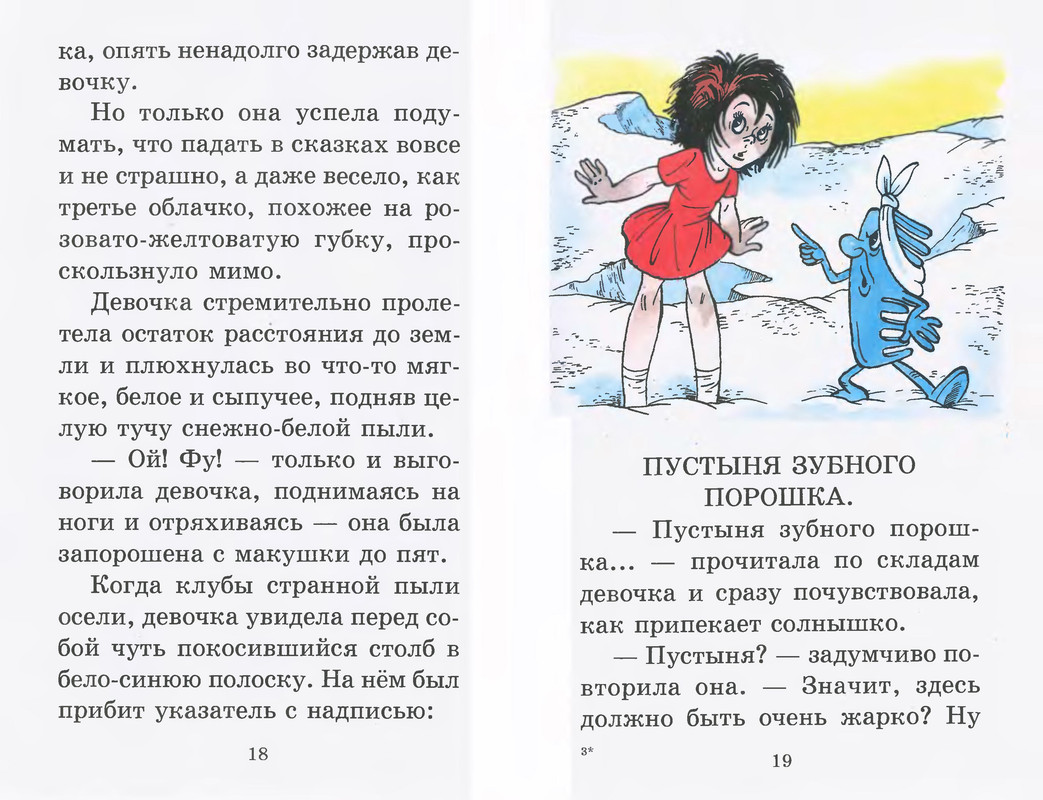 ка, опять ненадолго задержав девочку.

Но только она успела подумать, что падать в сказках вовсе и не страшно, а даже весело, как третье облачко, похожее на розовато-желтоватую губку, проскользнуло мимо.

Девочка стремительно пролетела остаток расстояния до земли и плюхнулась во что-то мягкое, белое и сыпучее, подняв целую тучу снежно-белой пыли.

— Ой! Фу! — только и выговорила девочка, поднимаясь на ноги и отряхиваясь — она была запорошена с макушки до пят.

Когда клубы странной пыли осели, девочка увидела перед собой чуть покосившийся столб в бело-синюю полоску. На нём был прибит указатель с надписью:

18

ПУСТЫНЯ ЗУБНОГО ПОРОШКА.

— Пустыня зубного порошка... — прочитала по складам девочка и сразу почувствовала, как припекает солнышко.

— Пустыня? — задумчиво повторила она. — Значит, здесь должно быть очень жарко? Ну

3*

19